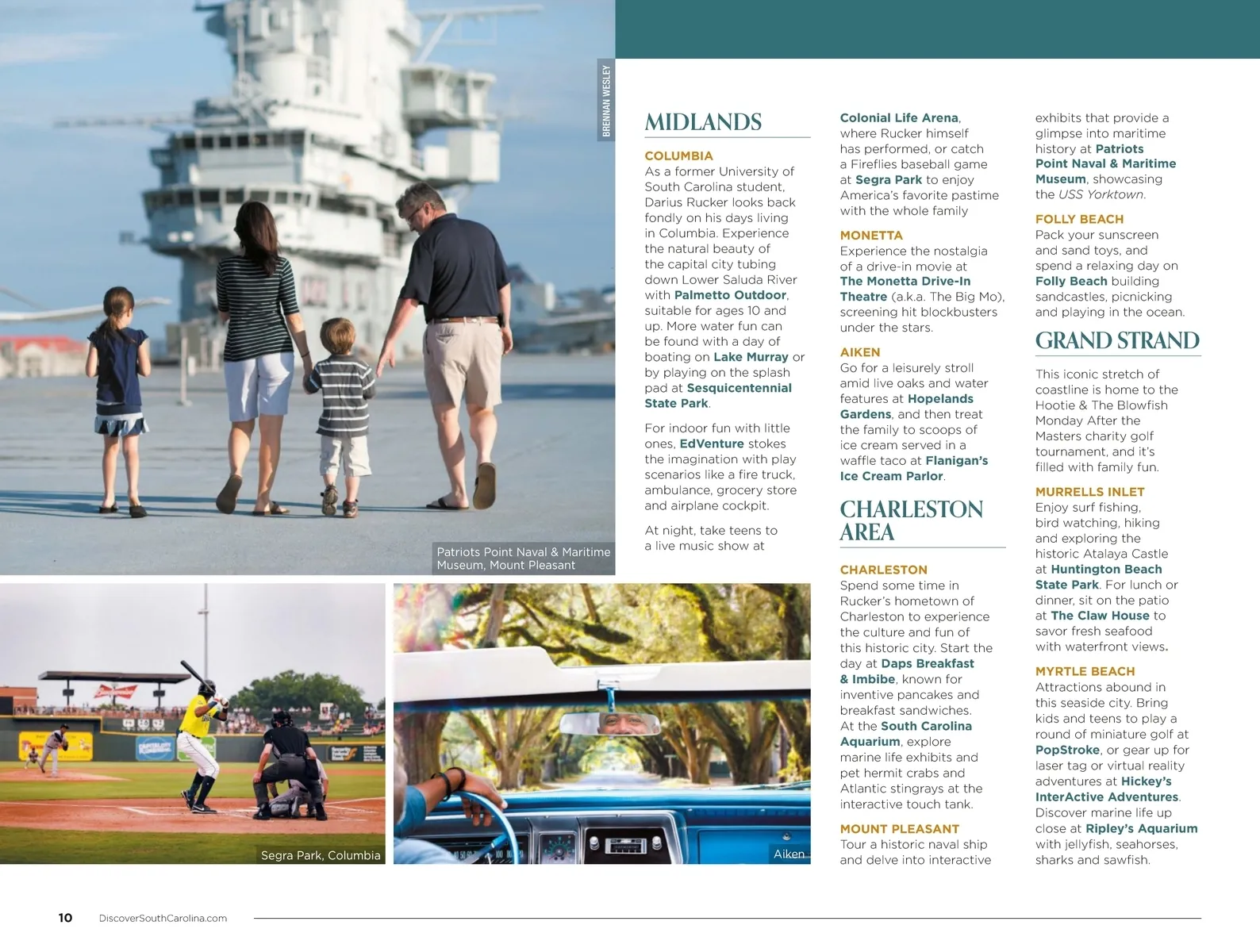 BRENNAN WESLEY

Patriots Point Naval & Maritime Museum, Mount Pleasant

Segra Park, Columbia

Aiken

MIDLANDS

COLUMBIA
As a former University of South Carolina student, Darius Rucker looks back fondly on his days living in Columbia. Experience the natural beauty of the capital city tubing down Lower Saluda River with Palmetto Outdoor, suitable for ages 10 and up. More water fun can be found with a day of boating on Lake Murray or by playing on the splash pad at Sesquicentennial State Park.

For indoor fun with little ones, EdVenture stokes the imagination with play scenarios like a fire truck, ambulance, grocery store and airplane cockpit.

At night, take teens to a live music show at Colonial Life Arena, where Rucker himself has performed, or catch a Fireflies baseball game at Segra Park to enjoy America's favorite pastime with the whole family

MONETTA
Experience the nostalgia of a drive-in movie at The Monetta Drive-In Theatre (a.k.a. The Big Mo), screening hit blockbusters under the stars.

AIKEN
Go for a leisurely stroll amid live oaks and water features at Hopelands Gardens, and then treat the family to scoops of ice cream served in a waffle taco at Flanigan's Ice Cream Parlor.

CHARLESTON AREA

CHARLESTON
Spend some time in Rucker's hometown of Charleston to experience the culture and fun of this historic city. Start the day at Daps Breakfast & Imbibe, known for inventive pancakes and breakfast sandwiches. At the South Carolina Aquarium, explore marine life exhibits and pet hermit crabs and Atlantic stingrays at the interactive touch tank.

MOUNT PLEASANT
Tour a historic naval ship and delve into interactive exhibits that provide a glimpse into maritime history at Patriots Point Naval & Maritime Museum, showcasing the USS Yorktown.

FOLLY BEACH
Pack your sunscreen and sand toys, and spend a relaxing day on Folly Beach building sandcastles, picnicking and playing in the ocean.

GRAND STRAND

This iconic stretch of coastline is home to the Hootie & The Blowfish Monday After the Masters charity golf tournament, and it's filled with family fun.

MURRELLS INLET
Enjoy surf fishing, bird watching, hiking and exploring the historic Atalaya Castle at Huntington Beach State Park. For lunch or dinner, sit on the patio at The Claw House to savor fresh seafood with waterfront views.

MYRTLE BEACH
Attractions abound in this seaside city. Bring kids and teens to play a round of miniature golf at PopStroke, or gear up for laser tag or virtual reality adventures at Hickey's InterActive Adventures. Discover marine life up close at Ripley's Aquarium with jellyfish, seahorses, sharks and sawfish.

10 DiscoverSouthCarolina.com